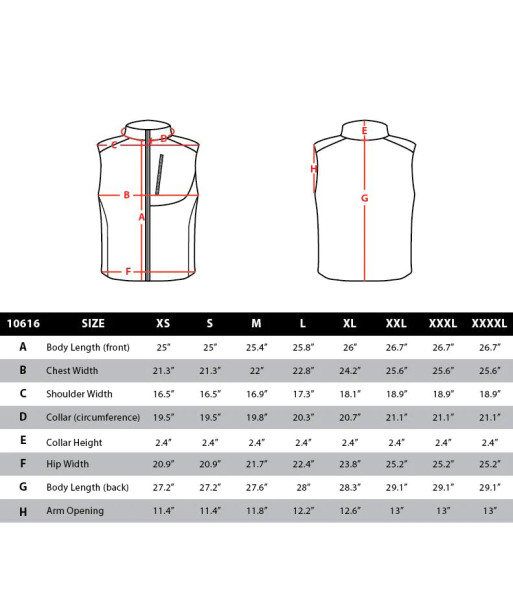 C D B A F

E H G

| 10616 | SIZE | XS | S | M | L | XL | XXL | XXXL | XXXXL |
|---|---|---|---|---|---|---|---|---|---|
| A | Body Length (front) | 25" | 25" | 25.4" | 25.8" | 26" | 26.7" | 26.7" | 26.7" |
| B | Chest Width | 21.3" | 21.3" | 22" | 22.8" | 24.2" | 25.6" | 25.6" | 25.6" |
| C | Shoulder Width | 16.5" | 16.5" | 16.9" | 17.3" | 18.1" | 18.9" | 18.9" | 18.9" |
| D | Collar (circumference) | 19.5" | 19.5" | 19.8" | 20.3" | 20.7" | 21.1" | 21.1" | 21.1" |
| E | Collar Height | 2.4" | 2.4" | 2.4" | 2.4" | 2.4" | 2.4" | 2.4" | 2.4" |
| F | Hip Width | 20.9" | 20.9" | 21.7" | 22.4" | 23.8" | 25.2" | 25.2" | 25.2" |
| G | Body Length (back) | 27.2" | 27.2" | 27.6" | 28" | 28.3" | 29.1" | 29.1" | 29.1" |
| H | Arm Opening | 11.4" | 11.4" | 11.8" | 12.2" | 12.6" | 13" | 13" | 13" |